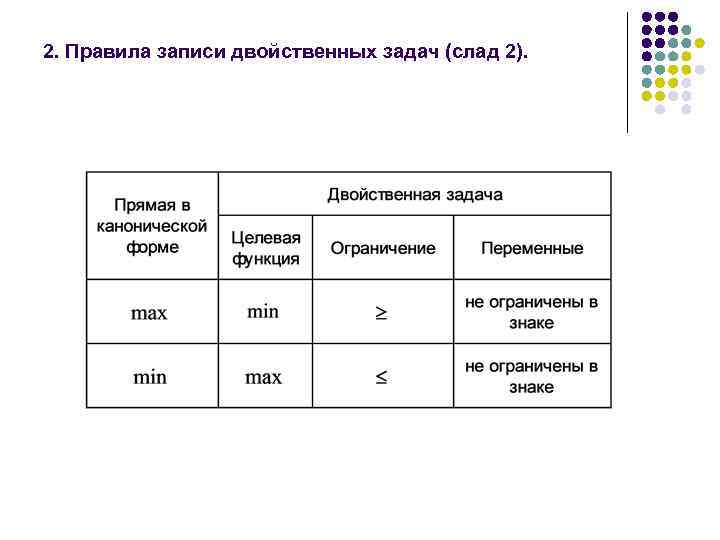 2. Правила записи двойственных задач (слад 2).

| Прямая в канонической форме | Двойственная задача | | |
|---|---|---|---|
| | Целевая функция | Ограничение | Переменные |
| max | min | $\geq$ | не ограничены в знаке |
| min | max | $\leq$ | не ограничены в знаке |